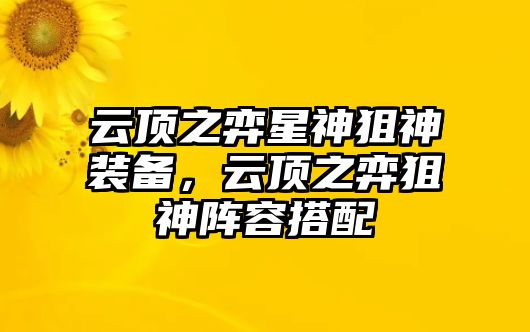 云顶之弈星神狙神装备，云顶之弈狙神阵容搭配